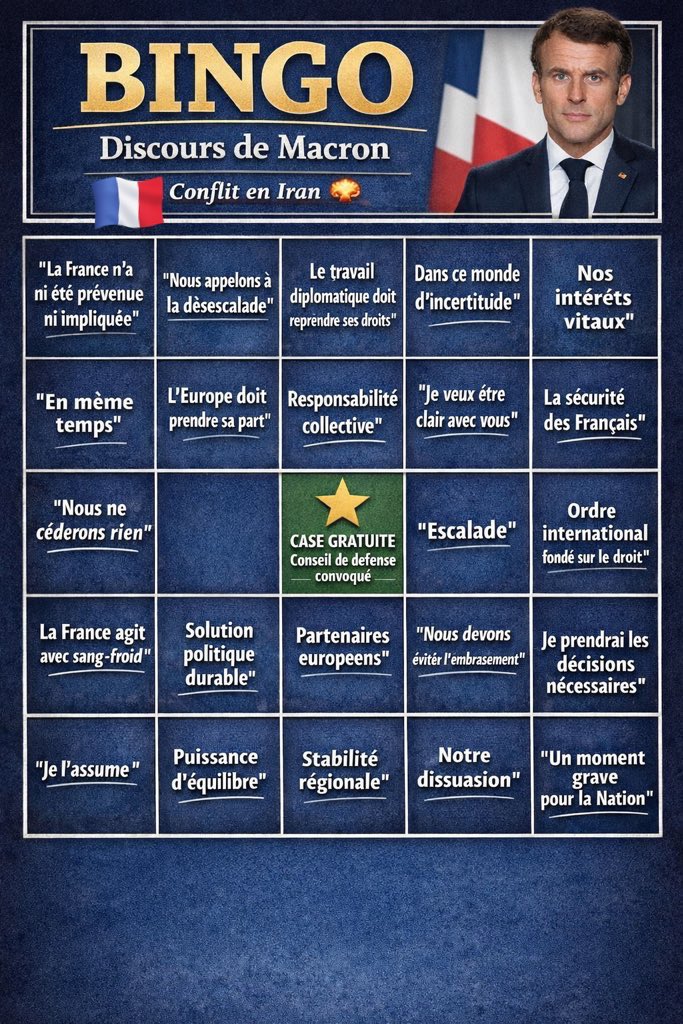 BINGO
Discours de Macron
Conflit en Iran

| | | | | |
|---|---|---|---|---|
| "La France n'a ni été prévenue ni impliquée" | "Nous appelons à la dèsescalade" | Le travail diplomatique doit reprendre ses droits" | Dans ce monde d'incertitude" | Nos intérêts vitaux" |
| "En mème temps" | L'Europe doit prendre sa part" | Responsabilité collective" | "Je veux étre clair avec vous" | La sécurité des Français" |
| "Nous ne céderons rien" | | CASE GRATUITE Conseil de defense convoqué | "Escalade" | Ordre international fondé sur le droit" |
| La France agit avec sang-froid" | Solution politique durable" | Partenaires europeens" | "Nous devons évitér l'embrasement" | Je prendrai les décisions nécessaires" |
| "Je l'assume" | Puissance d'équilibre" | Stabilité régionale" | Notre dissuasion" | "Un moment grave pour la Nation" |